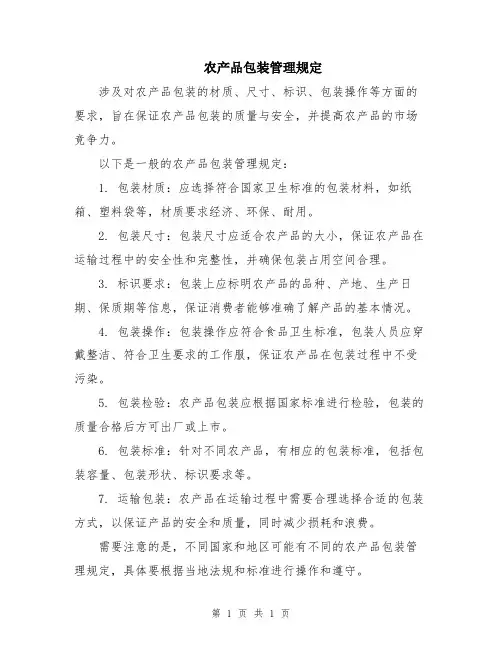 农产品包装管理规定

涉及对农产品包装的材质、尺寸、标识、包装操作等方面的要求，旨在保证农产品包装的质量与安全，并提高农产品的市场竞争力。

以下是一般的农产品包装管理规定：

1. 包装材质：应选择符合国家卫生标准的包装材料，如纸箱、塑料袋等，材质要求经济、环保、耐用。

2. 包装尺寸：包装尺寸应适合农产品的大小，保证农产品在运输过程中的安全性和完整性，并确保包装占用空间合理。

3. 标识要求：包装上应标明农产品的品种、产地、生产日期、保质期等信息，保证消费者能够准确了解产品的基本情况。

4. 包装操作：包装操作应符合食品卫生标准，包装人员应穿戴整洁、符合卫生要求的工作服，保证农产品在包装过程中不受污染。

5. 包装检验：农产品包装应根据国家标准进行检验，包装的质量合格后方可出厂或上市。

6. 包装标准：针对不同农产品，有相应的包装标准，包括包装容量、包装形状、标识要求等。

7. 运输包装：农产品在运输过程中需要合理选择合适的包装方式，以保证产品的安全和质量，同时减少损耗和浪费。

需要注意的是，不同国家和地区可能有不同的农产品包装管理规定，具体要根据当地法规和标准进行操作和遵守。

第 1 页 共 1 页